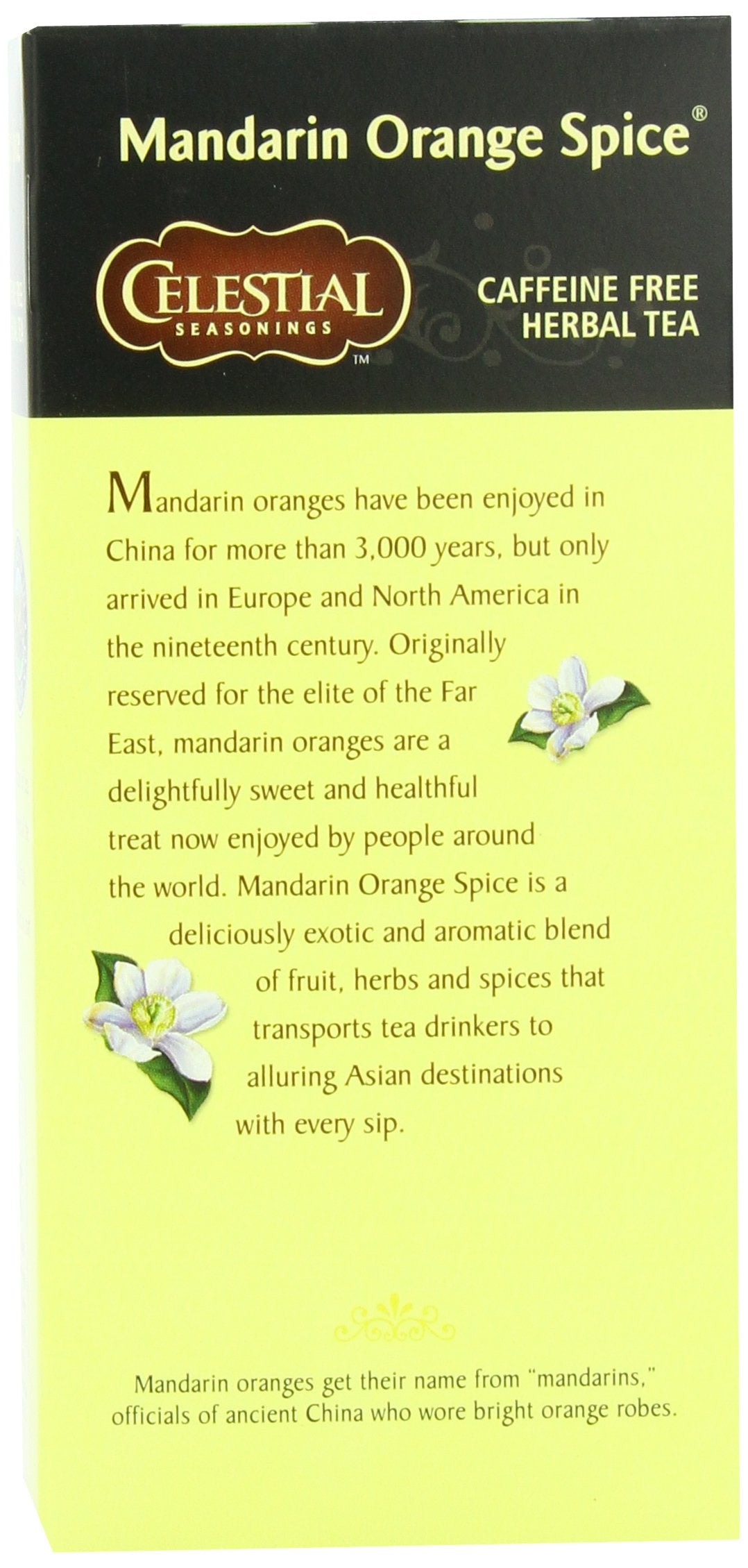 Mandarin Orange Spice®

CELESTIAL SEASONINGS™

CAFFEINE FREE HERBAL TEA

Mandarin oranges have been enjoyed in China for more than 3,000 years, but only arrived in Europe and North America in the nineteenth century. Originally reserved for the elite of the Far East, mandarin oranges are a delightfully sweet and healthful treat now enjoyed by people around the world. Mandarin Orange Spice is a deliciously exotic and aromatic blend of fruit, herbs and spices that transports tea drinkers to alluring Asian destinations with every sip.

Mandarin oranges get their name from "mandarins," officials of ancient China who wore bright orange robes.